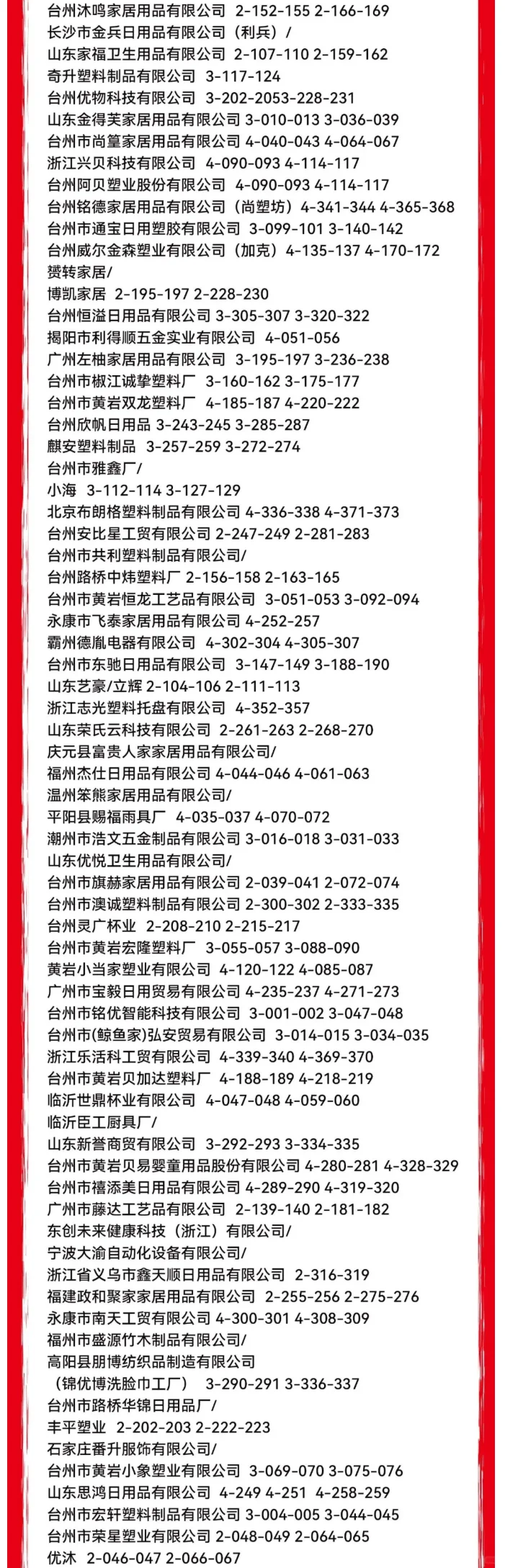 台州沐鸣家居用品有限公司 2-152-155 2-166-169
长沙市金兵日用品有限公司（利兵）/
山东家福卫生用品有限公司 2-107-110 2-159-162
奇升塑料制品有限公司 3-117-124
台州优物科技有限公司 3-202-2053-228-231
山东金得芙家居用品有限公司 3-010-013 3-036-039
台州市尚篁家居用品有限公司 4-040-043 4-064-067
浙江兴贝科技有限公司 4-090-093 4-114-117
台州阿贝塑业股份有限公司 4-090-093 4-114-117
台州铭德家居用品有限公司（尚塑坊）4-341-344 4-365-368
台州市通宝日用塑胶有限公司 3-099-101 3-140-142
台州威尔金森塑业有限公司（加克）4-135-137 4-170-172
赟转家居/
博凯家居 2-195-197 2-228-230
台州恒溢日用品有限公司 3-305-307 3-320-322
揭阳市利得顺五金实业有限公司 4-051-056
广州左柚家居用品有限公司 3-195-197 3-236-238
台州市椒江诚挚塑料厂 3-160-162 3-175-177
台州市黄岩双龙塑料厂 4-185-187 4-220-222
台州欣帆日用品 3-243-245 3-285-287
麒安塑料制品 3-257-259 3-272-274
台州市雅鑫厂/
小海 3-112-114 3-127-129
北京布朗格塑料制品有限公司 4-336-338 4-371-373
台州安比星工贸有限公司 2-247-249 2-281-283
台州市共利塑料制品有限公司/
台州路桥中炜塑料厂 2-156-158 2-163-165
台州市黄岩恒龙工艺品有限公司 3-051-053 3-092-094
永康市飞泰家居用品有限公司 4-252-257
霸州德胤电器有限公司 4-302-304 4-305-307
台州市东驰日用品有限公司 3-147-149 3-188-190
山东艺豪/立辉 2-104-106 2-111-113
浙江志光塑料托盘有限公司 4-352-357
山东荣氏云科技有限公司 2-261-263 2-268-270
庆元县富贵人家家居用品有限公司/
福州杰仕日用品有限公司 4-044-046 4-061-063
温州笨熊家居用品有限公司/
平阳县赐福雨具厂 4-035-037 4-070-072
潮州市浩文五金制品有限公司 3-016-018 3-031-033
山东优悦卫生用品有限公司/
台州市旗赫家居用品有限公司 2-039-041 2-072-074
台州市澳诚塑料制品有限公司 2-300-302 2-333-335
台州灵广杯业 2-208-210 2-215-217
台州市黄岩宏隆塑料厂 3-055-057 3-088-090
黄岩小当家塑业有限公司 4-120-122 4-085-087
广州市宝毅日用贸易有限公司 4-235-237 4-271-273
台州市铭优智能科技有限公司 3-001-002 3-047-048
台州市(鲸鱼家)弘安贸易有限公司 3-014-015 3-034-035
浙江乐活科工贸有限公司 4-339-340 4-369-370
台州市黄岩贝加达塑料厂 4-188-189 4-218-219
临沂世鼎杯业有限公司 4-047-048 4-059-060
临沂臣工厨具厂/
山东新誉商贸有限公司 3-292-293 3-334-335
台州市黄岩贝易婴童用品股份有限公司 4-280-281 4-328-329
台州市禧添美日用品有限公司 4-289-290 4-319-320
广州市藤达工艺品有限公司 2-139-140 2-181-182
东创未来健康科技（浙江）有限公司/
宁波大渝自动化设备有限公司/
浙江省义乌市鑫天顺日用品有限公司 2-316-319
福建政和聚家家居用品有限公司 2-255-256 2-275-276
永康市南天工贸有限公司 4-300-301 4-308-309
福州市盛源竹木制品有限公司/
高阳县朋博纺织品制造有限公司
（锦优博洗脸巾工厂） 3-290-291 3-336-337
台州市路桥华锦日用品厂/
丰平塑业 2-202-203 2-222-223
石家庄番升服饰有限公司/
台州市黄岩小象塑业有限公司 3-069-070 3-075-076
山东思鸿日用品有限公司 4-249 4-251 4-258-259
台州市宏轩塑料制品有限公司 3-004-005 3-044-045
台州市荣星塑业有限公司 2-048-049 2-064-065
优沐 2-046-047 2-066-067